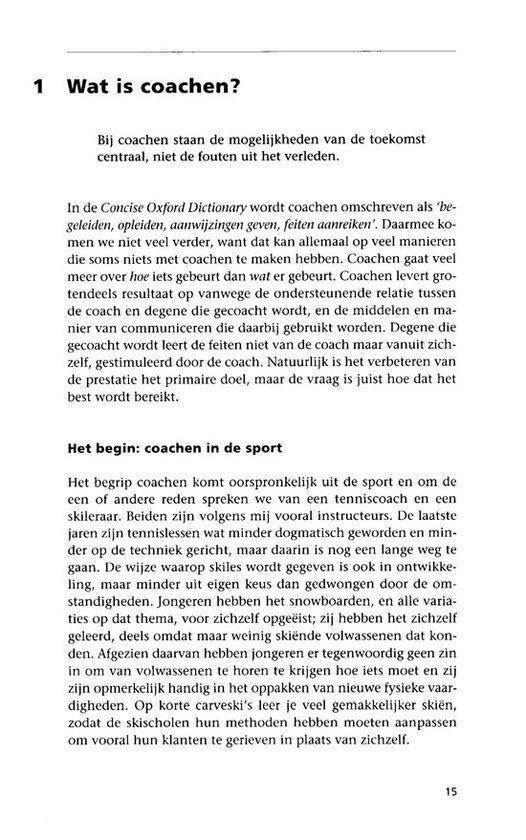 1 Wat is coachen?

Bij coachen staan de mogelijkheden van de toekomst centraal, niet de fouten uit het verleden.

In de Concise Oxford Dictionary wordt coachen omschreven als 'begeleiden, opleiden, aanwijzingen geven, feiten aanreiken'. Daarmee komen we niet veel verder, want dat kan allemaal op veel manieren die soms niets met coachen te maken hebben. Coachen gaat veel meer over hoe iets gebeurt dan wat er gebeurt. Coachen levert grotendeels resultaat op vanwege de ondersteunende relatie tussen de coach en degene die gecoacht wordt, en de middelen en manier van communiceren die daarbij gebruikt worden. Degene die gecoacht wordt leert de feiten niet van de coach maar vanuit zichzelf, gestimuleerd door de coach. Natuurlijk is het verbeteren van de prestatie het primaire doel, maar de vraag is juist hoe dat het best wordt bereikt.

Het begin: coachen in de sport

Het begrip coachen komt oorspronkelijk uit de sport en om de een of andere reden spreken we van een tenniscoach en een skileraar. Beiden zijn volgens mij vooral instructeurs. De laatste jaren zijn tennislessen wat minder dogmatisch geworden en minder op de techniek gericht, maar daarin is nog een lange weg te gaan. De wijze waarop skiles wordt gegeven is ook in ontwikkeling, maar minder uit eigen keus dan gedwongen door de omstandigheden. Jongeren hebben het snowboarden, en alle variaties op dat thema, voor zichzelf opgeëist; zij hebben het zichzelf geleerd, deels omdat maar weinig skiënde volwassenen dat konden. Afgezien daarvan hebben jongeren er tegenwoordig geen zin in om van volwassenen te horen te krijgen hoe iets moet en zij zijn opmerkelijk handig in het oppakken van nieuwe fysieke vaardigheden. Op korte carveski's leer je veel gemakkelijker skiën, zodat de skischolen hun methoden hebben moeten aanpassen om vooral hun klanten te gerieven in plaats van zichzelf.

15